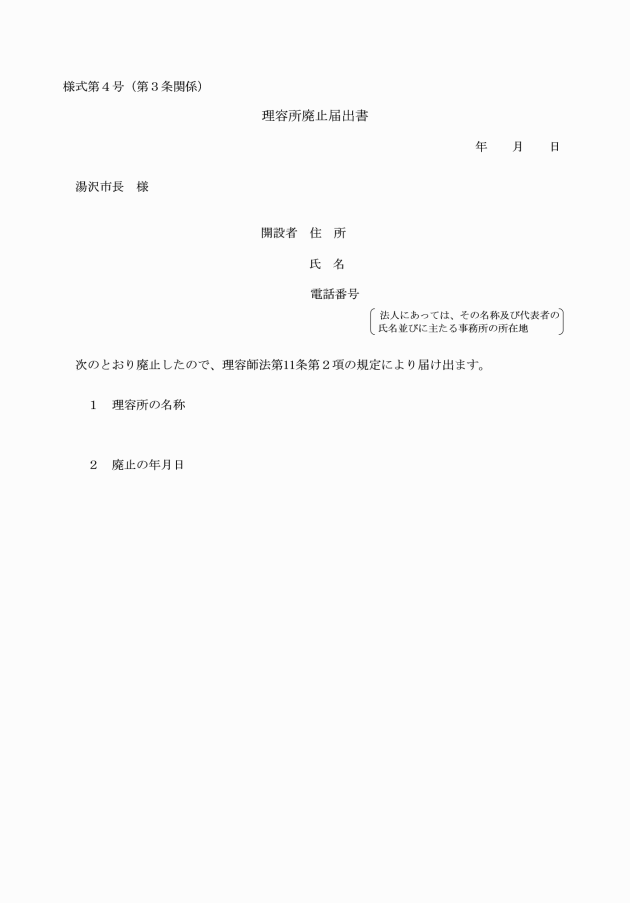 様式第４号（第３条関係）

理容所廃止届出書

年　　月　　日

湯沢市長　様

開設者　住　所

氏　名

電話番号

法人にあっては、その名称及び代表者の氏名並びに主たる事務所の所在地

次のとおり廃止したので、理容師法第11条第２項の規定により届け出ます。

１　理容所の名称

２　廃止の年月日